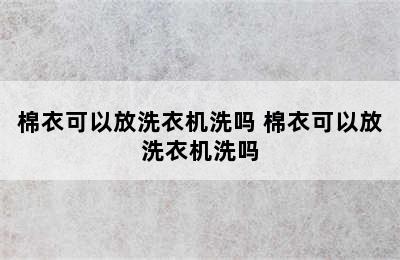 棉衣可以放洗衣机洗吗 棉衣可以放洗衣机洗吗